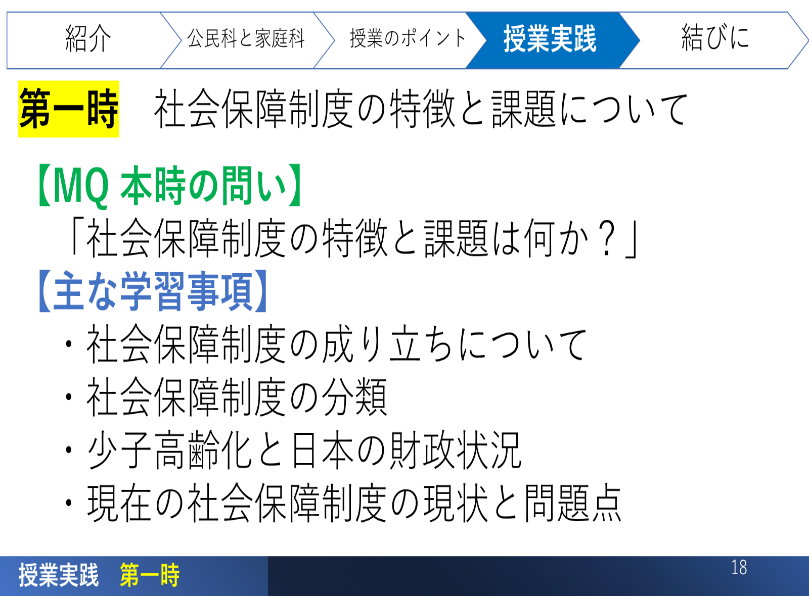 紹介 公民科と家庭科 授業のポイント 授業実践 結びに

第一時　社会保障制度の特徴と課題について

【MQ 本時の問い】
「社会保障制度の特徴と課題は何か？」
【主な学習事項】
・社会保障制度の成り立ちについて
・社会保障制度の分類
・少子高齢化と日本の財政状況
・現在の社会保障制度の現状と問題点

授業実践　第一時

18